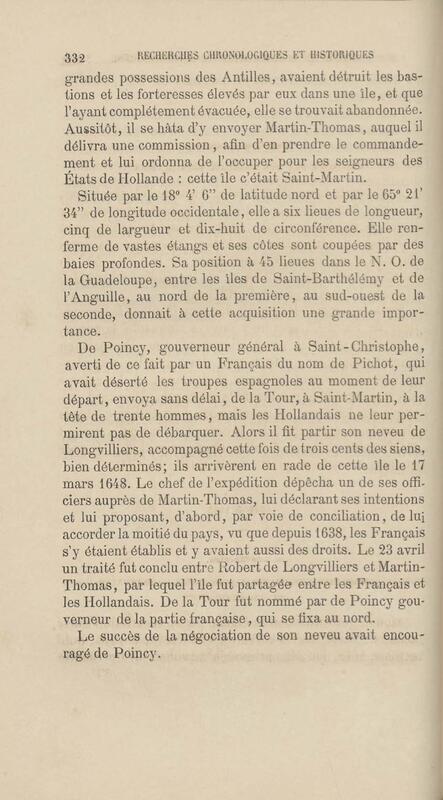 332 RECHERCHES CHRONOLOGIQUES ET HISTORIQUES

grandes possessions des Antilles, avaient détruit les bastions et les forteresses élevés par eux dans une île, et que l'ayant complétement évacuée, elle se trouvait abandonnée. Aussitôt, il se hâta d'y envoyer Martin-Thomas, auquel il délivra une commission, afin d'en prendre le commandement et lui ordonna de l'occuper pour les seigneurs des États de Hollande : cette île c'était Saint-Martin.

Située par le 18° 4' 6" de latitude nord et par le 65° 21' 34" de longitude occidentale, elle a six lieues de longueur, cinq de largueur et dix-huit de circonférence. Elle renferme de vastes étangs et ses côtes sont coupées par des baies profondes. Sa position à 45 lieues dans le N. O. de la Guadeloupe, entre les îles de Saint-Barthélémy et de l'Anguille, au nord de la première, au sud-ouest de la seconde, donnait à cette acquisition une grande importance.

De Poincy, gouverneur général à Saint-Christophe, averti de ce fait par un Français du nom de Pichot, qui avait déserté les troupes espagnoles au moment de leur départ, envoya sans délai, de la Tour, à Saint-Martin, à la tête de trente hommes, mais les Hollandais ne leur permirent pas de débarquer. Alors il fit partir son neveu de Longvilliers, accompagné cette fois de trois cents des siens, bien déterminés; ils arrivèrent en rade de cette île le 17 mars 1648. Le chef de l'expédition dépêcha un de ses officiers auprès de Martin-Thomas, lui déclarant ses intentions et lui proposant, d'abord, par voie de conciliation, de lui accorder la moitié du pays, vu que depuis 1638, les Français s'y étaient établis et y avaient aussi des droits. Le 23 avril un traité fut conclu entre Robert de Longvilliers et Martin-Thomas, par lequel l'île fut partagée entre les Français et les Hollandais. De la Tour fut nommé par de Poincy gouverneur de la partie française, qui se fixa au nord.

Le succès de la négociation de son neveu avait encouragé de Poincy.